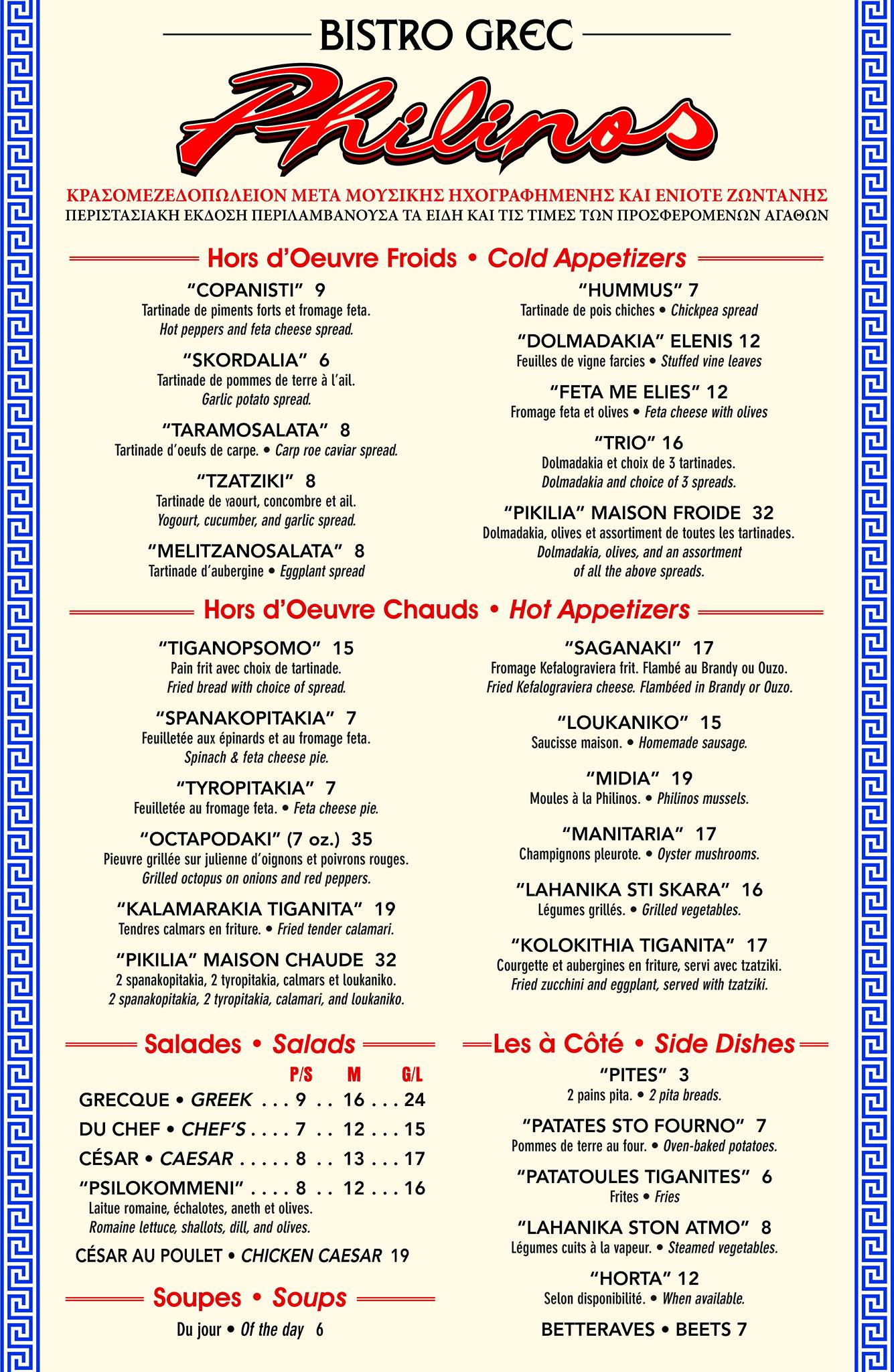 BISTRO GREC

Philinos

ΚΡΑΣΟΜΕΖΕΔΟΠΩΛΕΙΟΝ ΜΕΤΑ ΜΟΥΣΙΚΗΣ ΗΧΟΓΡΑΦΗΜΕΝΗΣ ΚΑΙ ΕΝΙΟΤΕ ΖΩΝΤΑΝΗΣ
ΠΕΡΙΣΤΑΣΙΑΚΗ ΕΚΔΟΣΗ ΠΕΡΙΛΑΜΒΑΝΟΥΣΑ ΤΑ ΕΙΔΗ ΚΑΙ ΤΙΣ ΤΙΜΕΣ ΤΩΝ ΠΡΟΣΦΕΡΟΜΕΝΩΝ ΑΓΑΘΩΝ

Hors d'Oeuvre Froids • Cold Appetizers

"COPANISTI" 9
Tartinade de piments forts et fromage feta.
Hot peppers and feta cheese spread.

"SKORDALIA" 6
Tartinade de pommes de terre à l'ail.
Garlic potato spread.

"TARAMOSALATA" 8
Tartinade d'oeufs de carpe. • Carp roe caviar spread.

"TZATZIKI" 8
Tartinade de yaourt, concombre et ail.
Yogourt, cucumber, and garlic spread.

"MELITZANOSALATA" 8
Tartinade d'aubergine • Eggplant spread

"HUMMUS" 7
Tartinade de pois chiches • Chickpea spread

"DOLMADAKIA" ELENIS 12
Feuilles de vigne farcies • Stuffed vine leaves

"FETA ME ELIES" 12
Fromage feta et olives • Feta cheese with olives

"TRIO" 16
Dolmadakia et choix de 3 tartinades.
Dolmadakia and choice of 3 spreads.

"PIKILIA" MAISON FROIDE 32
Dolmadakia, olives et assortiment de toutes les tartinades.
Dolmadakia, olives, and an assortment of all the above spreads.

Hors d'Oeuvre Chauds • Hot Appetizers

"TIGANOPSOMO" 15
Pain frit avec choix de tartinade.
Fried bread with choice of spread.

"SPANAKOPITAKIA" 7
Feuilletée aux épinards et au fromage feta.
Spinach & feta cheese pie.

"TYROPITAKIA" 7
Feuilletée au fromage feta. • Feta cheese pie.

"OCTAPODAKI" (7 oz.) 35
Pieuvre grillée sur julienne d'oignons et poivrons rouges.
Grilled octopus on onions and red peppers.

"KALAMARAKIA TIGANITA" 19
Tendres calmars en friture. • Fried tender calamari.

"PIKILIA" MAISON CHAUDE 32
2 spanakopitakia, 2 tyropitakia, calmars et loukaniko.
2 spanakopitakia, 2 tyropitakia, calamari, and loukaniko.

"SAGANAKI" 17
Fromage Kefalograviera frit. Flambé au Brandy ou Ouzo.
Fried Kefalograviera cheese. Flambéed in Brandy or Ouzo.

"LOUKANIKO" 15
Saucisse maison. • Homemade sausage.

"MIDIA" 19
Moules à la Philinos. • Philinos mussels.

"MANITARIA" 17
Champignons pleurote. • Oyster mushrooms.

"LAHANIKA STI SKARA" 16
Légumes grillés. • Grilled vegetables.

"KOLOKITHIA TIGANITA" 17
Courgette et aubergines en friture, servi avec tzatziki.
Fried zucchini and eggplant, served with tzatziki.

Salades • Salads

| | P/S | M | G/L |
|---|---|---|---|
| GRECQUE • GREEK | 9 | 16 | 24 |
| DU CHEF • CHEF'S | 7 | 12 | 15 |
| CÉSAR • CAESAR | 8 | 13 | 17 |
| "PSILOKOMMENI" | 8 | 12 | 16 |

Laitue romaine, échalotes, aneth et olives.
Romaine lettuce, shallots, dill, and olives.

CÉSAR AU POULET • CHICKEN CAESAR 19

Soupes • Soups

Du jour • Of the day 6

Les à Côté • Side Dishes

"PITES" 3
2 pains pita. • 2 pita breads.

"PATATES STO FOURNO" 7
Pommes de terre au four. • Oven-baked potatoes.

"PATATOULES TIGANITES" 6
Frites • Fries

"LAHANIKA STON ATMO" 8
Légumes cuits à la vapeur. • Steamed vegetables.

"HORTA" 12
Selon disponibilité. • When available.

BETTERAVES • BEETS 7